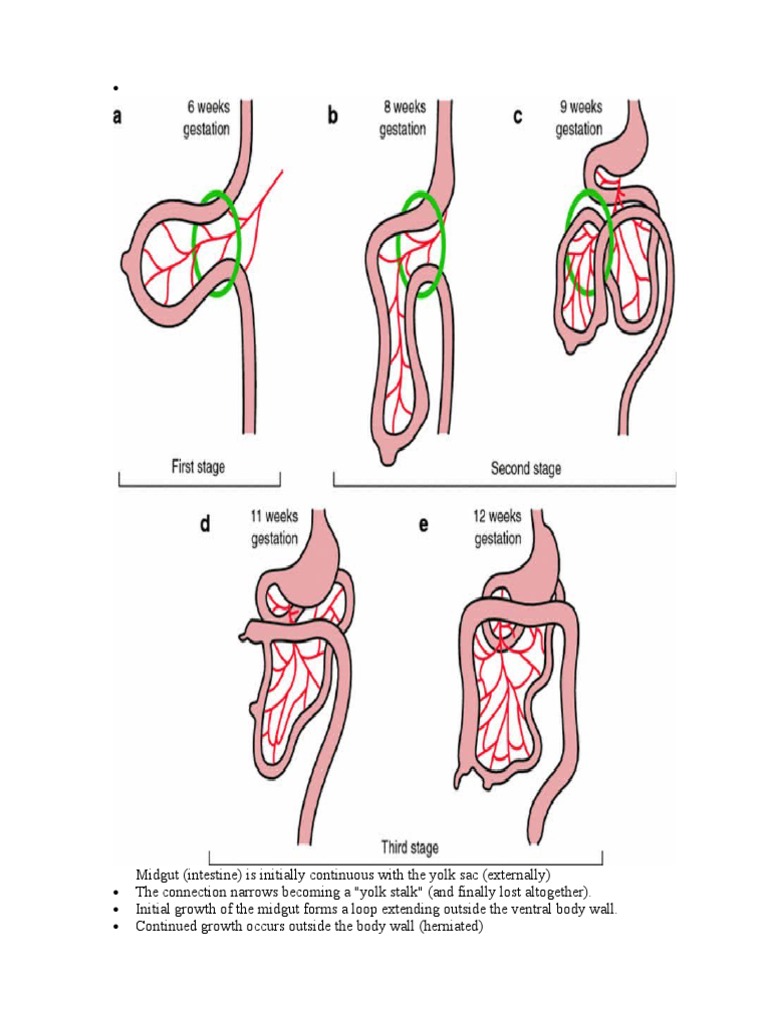 •

a 6 weeks gestation

b 8 weeks gestation

c 9 weeks gestation

First stage

Second stage

d 11 weeks gestation

e 12 weeks gestation

Third stage

Midgut (intestine) is initially continuous with the yolk sac (externally)

• The connection narrows becoming a "yolk stalk" (and finally lost altogether).
• Initial growth of the midgut forms a loop extending outside the ventral body wall.
• Continued growth occurs outside the body wall (herniated)